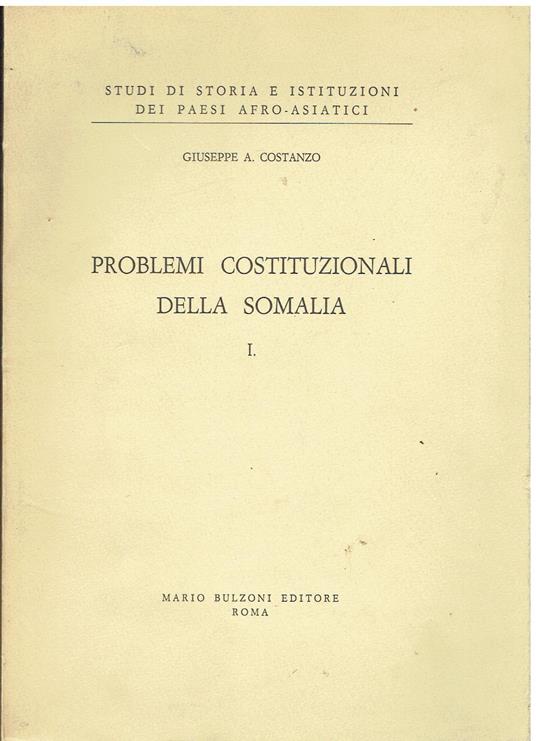 STUDI DI STORIA E ISTITUZIONI
DEI PAESI AFRO-ASIATICI

GIUSEPPE A. COSTANZO

PROBLEMI COSTITUZIONALI
DELLA SOMALIA

I.

MARIO BULZONI EDITORE
ROMA